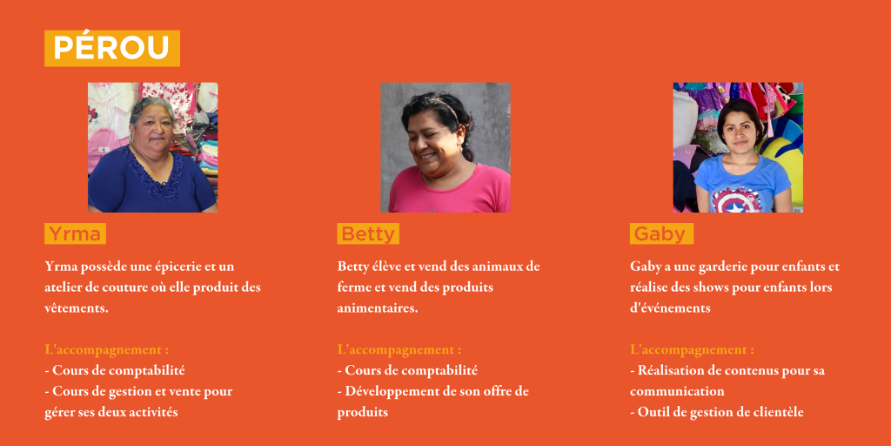 PÉROU

Yrma

Yrma possède une épicerie et un atelier de couture où elle produit des vêtements.

L'accompagnement :
- Cours de comptabilité
- Cours de gestion et vente pour gérer ses deux activités

Betty

Betty élève et vend des animaux de ferme et vend des produits animentaires.

L'accompagnement :
- Cours de comptabilité
- Développement de son offre de produits

Gaby

Gaby a une garderie pour enfants et réalise des shows pour enfants lors d'événements

L'accompagnement :
- Réalisation de contenus pour sa communication
- Outil de gestion de clientèle